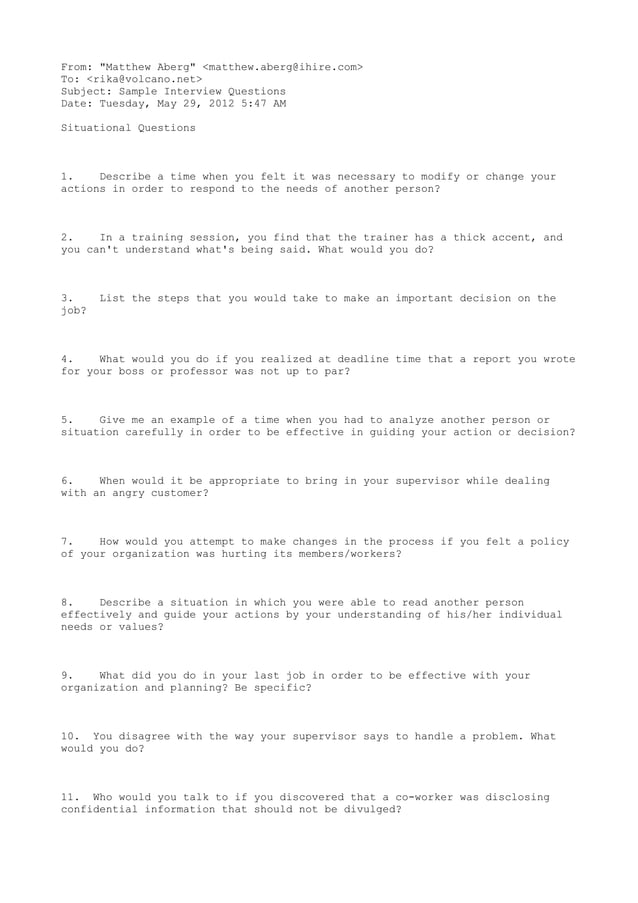 From: "Matthew Aberg" <matthew.aberg@ihire.com>
To: <rika@volcano.net>
Subject: Sample Interview Questions
Date: Tuesday, May 29, 2012 5:47 AM

Situational Questions

1. Describe a time when you felt it was necessary to modify or change your actions in order to respond to the needs of another person?

2. In a training session, you find that the trainer has a thick accent, and you can't understand what's being said. What would you do?

3. List the steps that you would take to make an important decision on the job?

4. What would you do if you realized at deadline time that a report you wrote for your boss or professor was not up to par?

5. Give me an example of a time when you had to analyze another person or situation carefully in order to be effective in guiding your action or decision?

6. When would it be appropriate to bring in your supervisor while dealing with an angry customer?

7. How would you attempt to make changes in the process if you felt a policy of your organization was hurting its members/workers?

8. Describe a situation in which you were able to read another person effectively and guide your actions by your understanding of his/her individual needs or values?

9. What did you do in your last job in order to be effective with your organization and planning? Be specific?

10. You disagree with the way your supervisor says to handle a problem. What would you do?

11. Who would you talk to if you discovered that a co-worker was disclosing confidential information that should not be divulged?